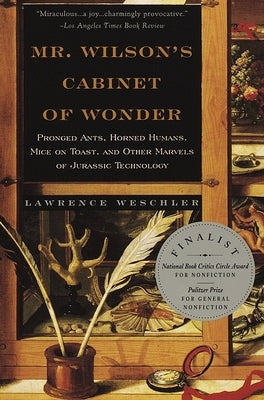 "Miraculous...a joy...charmingly provocative."
–Los Angeles Times Book Review

MR. WILSON'S CABINET OF WONDER

PRONGED ANTS, HORNED HUMANS, MICE ON TOAST, AND OTHER MARVELS OF JURASSIC TECHNOLOGY

LAWRENCE WESCHLER

FINALIST
National Book Critics Circle Award
FOR NONFICTION
Pulitzer Prize
FOR GENERAL NONFICTION